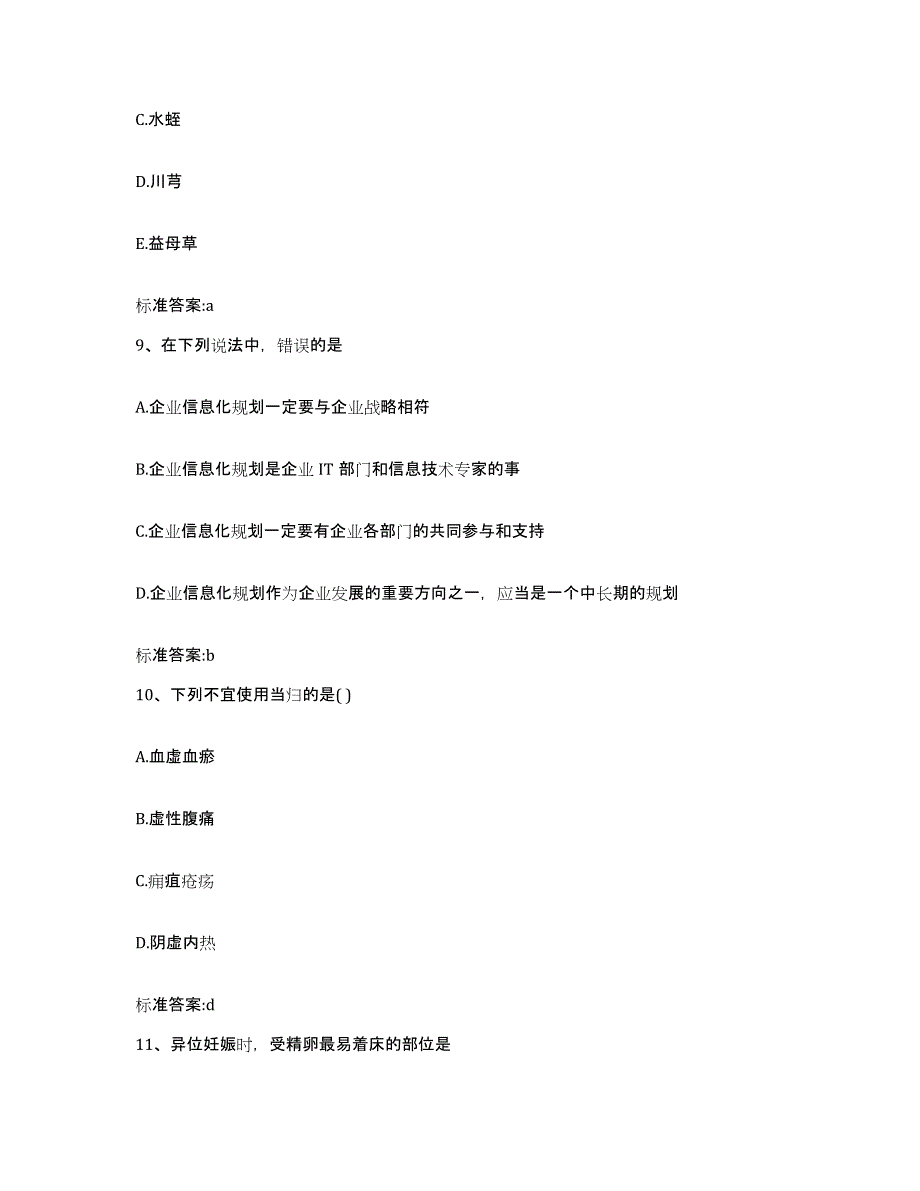 C.水蛭

D.川芎

E.益母草

标准答案:a

9、在下列说法中，错误的是

A.企业信息化规划一定要与企业战略相符

B.企业信息化规划是企业 IT 部门和信息技术专家的事

C.企业信息化规划一定要有企业各部门的共同参与和支持

D.企业信息化规划作为企业发展的重要方向之一，应当是一个中长期的规划

标准答案:b

10、下列不宜使用当归的是( )

A.血虚血瘀

B.虚性腹痛

C.痈疽疮疡

D.阴虚内热

标准答案:d

11、异位妊娠时，受精卵最易着床的部位是